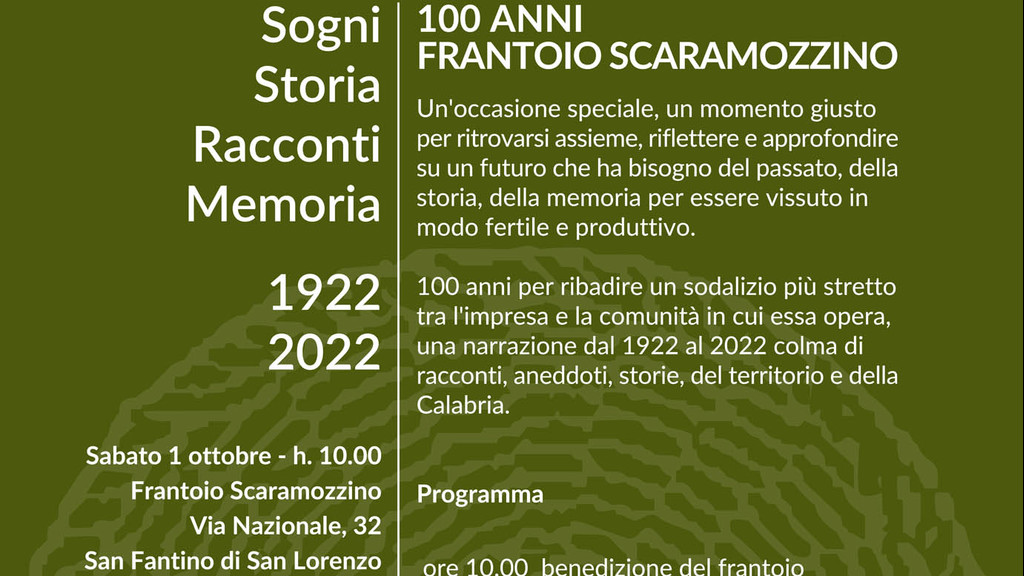 Sogni
Storia
Racconti
Memoria

1922
2022

Sabato 1 ottobre - h. 10.00
Frantoio Scaramozzino
Via Nazionale, 32
San Fantino di San Lorenzo

100 ANNI
FRANTOIO SCARAMOZZINO

Un'occasione speciale, un momento giusto per ritrovarsi assieme, riflettere e approfondire su un futuro che ha bisogno del passato, della storia, della memoria per essere vissuto in modo fertile e produttivo.

100 anni per ribadire un sodalizio più stretto tra l'impresa e la comunità in cui essa opera, una narrazione dal 1922 al 2022 colma di racconti, aneddoti, storie, del territorio e della Calabria.

Programma

ore 10.00 benedizione del frantoio